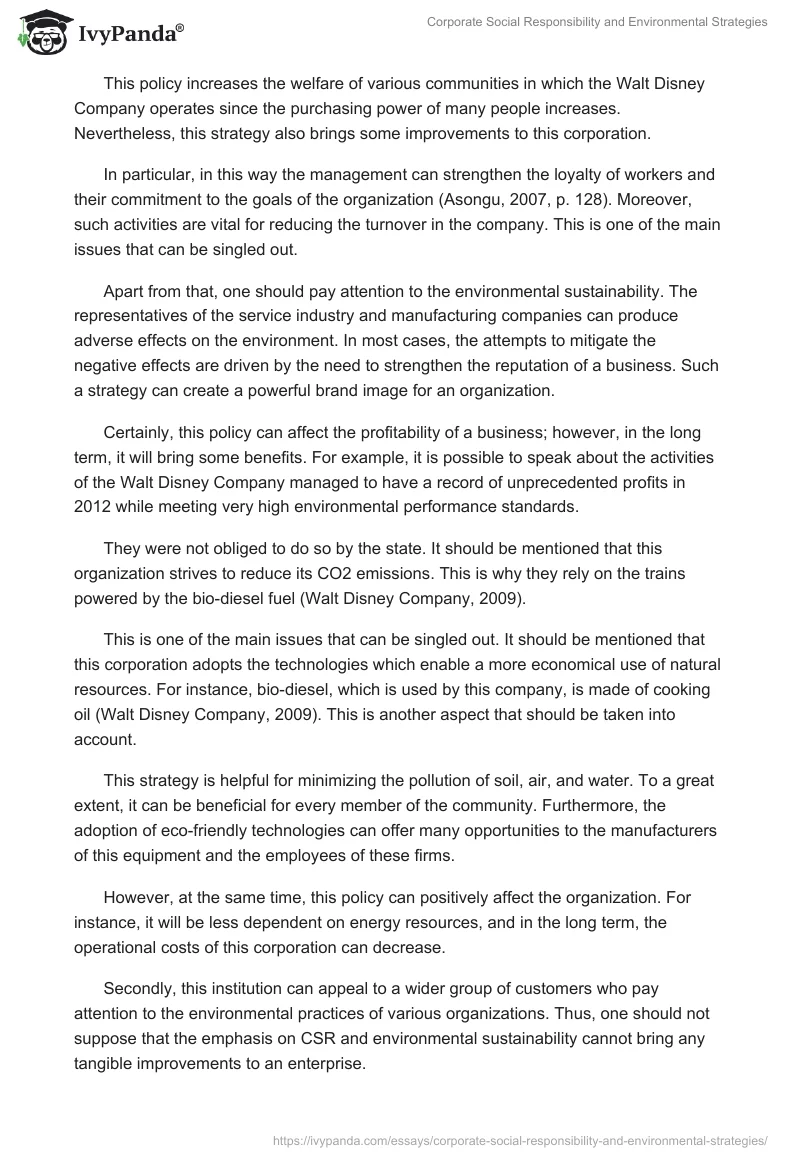 IvyPanda®

Corporate Social Responsibility and Environmental Strategies

This policy increases the welfare of various communities in which the Walt Disney Company operates since the purchasing power of many people increases. Nevertheless, this strategy also brings some improvements to this corporation.

In particular, in this way the management can strengthen the loyalty of workers and their commitment to the goals of the organization (Asongu, 2007, p. 128). Moreover, such activities are vital for reducing the turnover in the company. This is one of the main issues that can be singled out.

Apart from that, one should pay attention to the environmental sustainability. The representatives of the service industry and manufacturing companies can produce adverse effects on the environment. In most cases, the attempts to mitigate the negative effects are driven by the need to strengthen the reputation of a business. Such a strategy can create a powerful brand image for an organization.

Certainly, this policy can affect the profitability of a business; however, in the long term, it will bring some benefits. For example, it is possible to speak about the activities of the Walt Disney Company managed to have a record of unprecedented profits in 2012 while meeting very high environmental performance standards.

They were not obliged to do so by the state. It should be mentioned that this organization strives to reduce its CO2 emissions. This is why they rely on the trains powered by the bio-diesel fuel (Walt Disney Company, 2009).

This is one of the main issues that can be singled out. It should be mentioned that this corporation adopts the technologies which enable a more economical use of natural resources. For instance, bio-diesel, which is used by this company, is made of cooking oil (Walt Disney Company, 2009). This is another aspect that should be taken into account.

This strategy is helpful for minimizing the pollution of soil, air, and water. To a great extent, it can be beneficial for every member of the community. Furthermore, the adoption of eco-friendly technologies can offer many opportunities to the manufacturers of this equipment and the employees of these firms.

However, at the same time, this policy can positively affect the organization. For instance, it will be less dependent on energy resources, and in the long term, the operational costs of this corporation can decrease.

Secondly, this institution can appeal to a wider group of customers who pay attention to the environmental practices of various organizations. Thus, one should not suppose that the emphasis on CSR and environmental sustainability cannot bring any tangible improvements to an enterprise.

https://ivypanda.com/essays/corporate-social-responsibility-and-environmental-strategies/